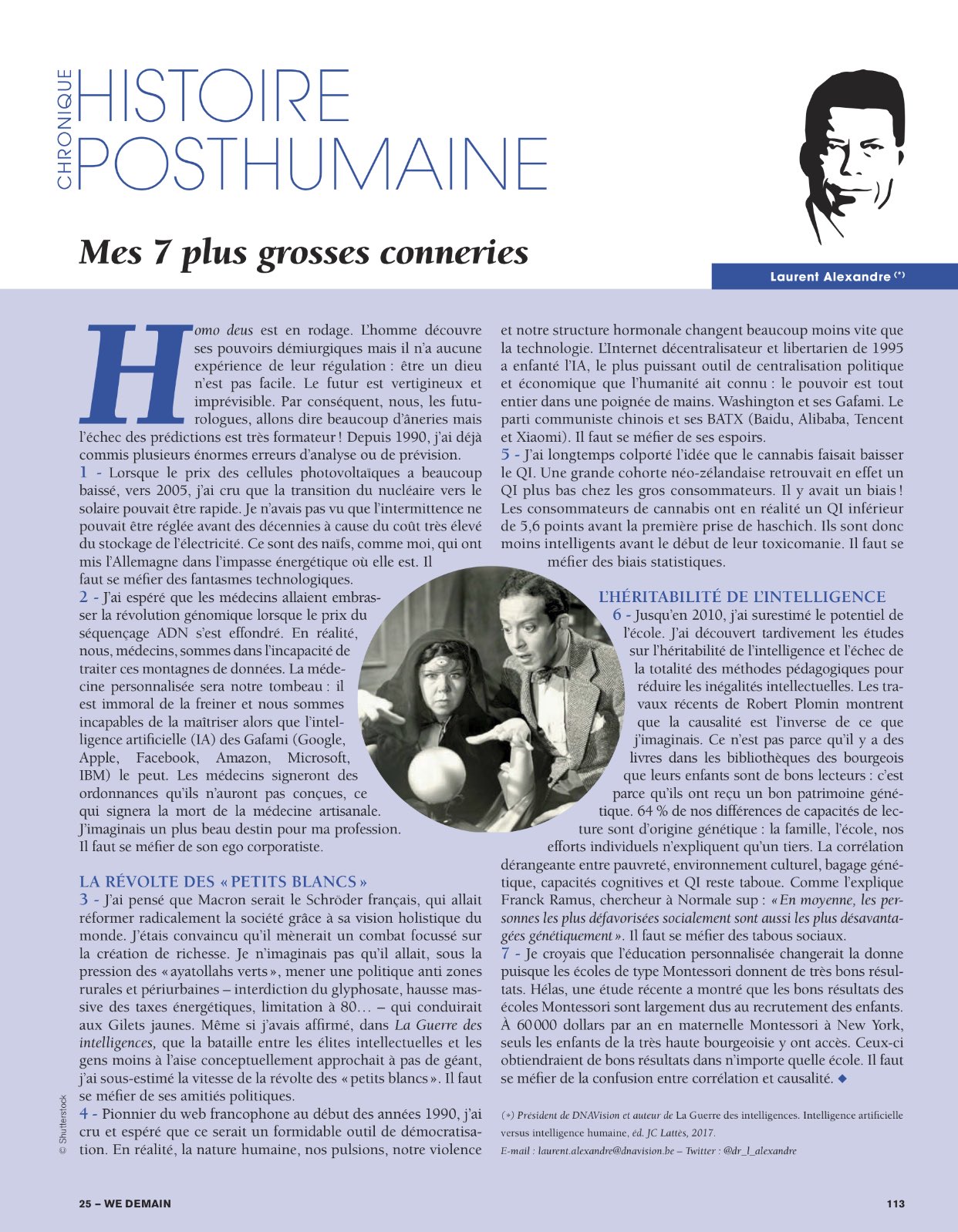 CHRONIQUE
HISTOIRE
POSTHUMAINE

Mes 7 plus grosses conneries

Laurent Alexandre (*)

Homo deus est en rodage. L'homme découvre ses pouvoirs démiurgiques mais il n'a aucune expérience de leur régulation : être un dieu n'est pas facile. Le futur est vertigineux et imprévisible. Par conséquent, nous, les futurologues, allons dire beaucoup d'âneries mais l'échec des prédictions est très formateur ! Depuis 1990, j'ai déjà commis plusieurs énormes erreurs d'analyse ou de prévision.

1 - Lorsque le prix des cellules photovoltaïques a beaucoup baissé, vers 2005, j'ai cru que la transition du nucléaire vers le solaire pouvait être rapide. Je n'avais pas vu que l'intermittence ne pouvait être réglée avant des décennies à cause du coût très élevé du stockage de l'électricité. Ce sont des naïfs, comme moi, qui ont mis l'Allemagne dans l'impasse énergétique où elle est. Il faut se méfier des fantasmes technologiques.

2 - J'ai espéré que les médecins allaient embrasser la révolution génomique lorsque le prix du séquençage ADN s'est effondré. En réalité, nous, médecins, sommes dans l'incapacité de traiter ces montagnes de données. La médecine personnalisée sera notre tombeau : il est immoral de la freiner et nous sommes incapables de la maîtriser alors que l'intelligence artificielle (IA) des Gafami (Google, Apple, Facebook, Amazon, Microsoft, IBM) le peut. Les médecins signeront des ordonnances qu'ils n'auront pas conçues, ce qui signera la mort de la médecine artisanale. J'imaginais un plus beau destin pour ma profession. Il faut se méfier de son ego corporatiste.

LA RÉVOLTE DES « PETITS BLANCS »

3 - J'ai pensé que Macron serait le Schröder français, qui allait réformer radicalement la société grâce à sa vision holistique du monde. J'étais convaincu qu'il mènerait un combat focussé sur la création de richesse. Je n'imaginais pas qu'il allait, sous la pression des « ayatollahs verts », mener une politique anti zones rurales et périurbaines – interdiction du glyphosate, hausse massive des taxes énergétiques, limitation à 80… – qui conduirait aux Gilets jaunes. Même si j'avais affirmé, dans La Guerre des intelligences, que la bataille entre les élites intellectuelles et les gens moins à l'aise conceptuellement approchait à pas de géant, j'ai sous-estimé la vitesse de la révolte des « petits blancs ». Il faut se méfier de ses amitiés politiques.

4 - Pionnier du web francophone au début des années 1990, j'ai cru et espéré que ce serait un formidable outil de démocratisation. En réalité, la nature humaine, nos pulsions, notre violence et notre structure hormonale changent beaucoup moins vite que la technologie. L'Internet décentralisateur et libertarien de 1995 a enfanté l'IA, le plus puissant outil de centralisation politique et économique que l'humanité ait connu : le pouvoir est tout entier dans une poignée de mains. Washington et ses Gafami. Le parti communiste chinois et ses BATX (Baidu, Alibaba, Tencent et Xiaomi). Il faut se méfier de ses espoirs.

5 - J'ai longtemps colporté l'idée que le cannabis faisait baisser le QI. Une grande cohorte néo-zélandaise retrouvait en effet un QI plus bas chez les gros consommateurs. Il y avait un biais ! Les consommateurs de cannabis ont en réalité un QI inférieur de 5,6 points avant la première prise de haschich. Ils sont donc moins intelligents avant le début de leur toxicomanie. Il faut se méfier des biais statistiques.

L'HÉRITABILITÉ DE L'INTELLIGENCE

6 - Jusqu'en 2010, j'ai surestimé le potentiel de l'école. J'ai découvert tardivement les études sur l'héritabilité de l'intelligence et l'échec de la totalité des méthodes pédagogiques pour réduire les inégalités intellectuelles. Les travaux récents de Robert Plomin montrent que la causalité est l'inverse de ce que j'imaginais. Ce n'est pas parce qu'il y a des livres dans les bibliothèques des bourgeois que leurs enfants sont de bons lecteurs : c'est parce qu'ils ont reçu un bon patrimoine génétique. 64 % de nos différences de capacités de lecture sont d'origine génétique : la famille, l'école, nos efforts individuels n'expliquent qu'un tiers. La corrélation dérangeante entre pauvreté, environnement culturel, bagage génétique, capacités cognitives et QI reste taboue. Comme l'explique Franck Ramus, chercheur à Normale sup : « En moyenne, les personnes les plus défavorisées socialement sont aussi les plus désavantagées génétiquement ». Il faut se méfier des tabous sociaux.

7 - Je croyais que l'éducation personnalisée changerait la donne puisque les écoles de type Montessori donnent de très bons résultats. Hélas, une étude récente a montré que les bons résultats des écoles Montessori sont largement dus au recrutement des enfants. À 60 000 dollars par an en maternelle Montessori à New York, seuls les enfants de la très haute bourgeoisie y ont accès. Ceux-ci obtiendraient de bons résultats dans n'importe quelle école. Il faut se méfier de la confusion entre corrélation et causalité. ◆

(*) Président de DNAVision et auteur de La Guerre des intelligences. Intelligence artificielle versus intelligence humaine, éd. JC Lattès, 2017.
E-mail : laurent.alexandre@dnavision.be – Twitter : @dr_l_alexandre

© Shutterstock

25 – WE DEMAIN

113